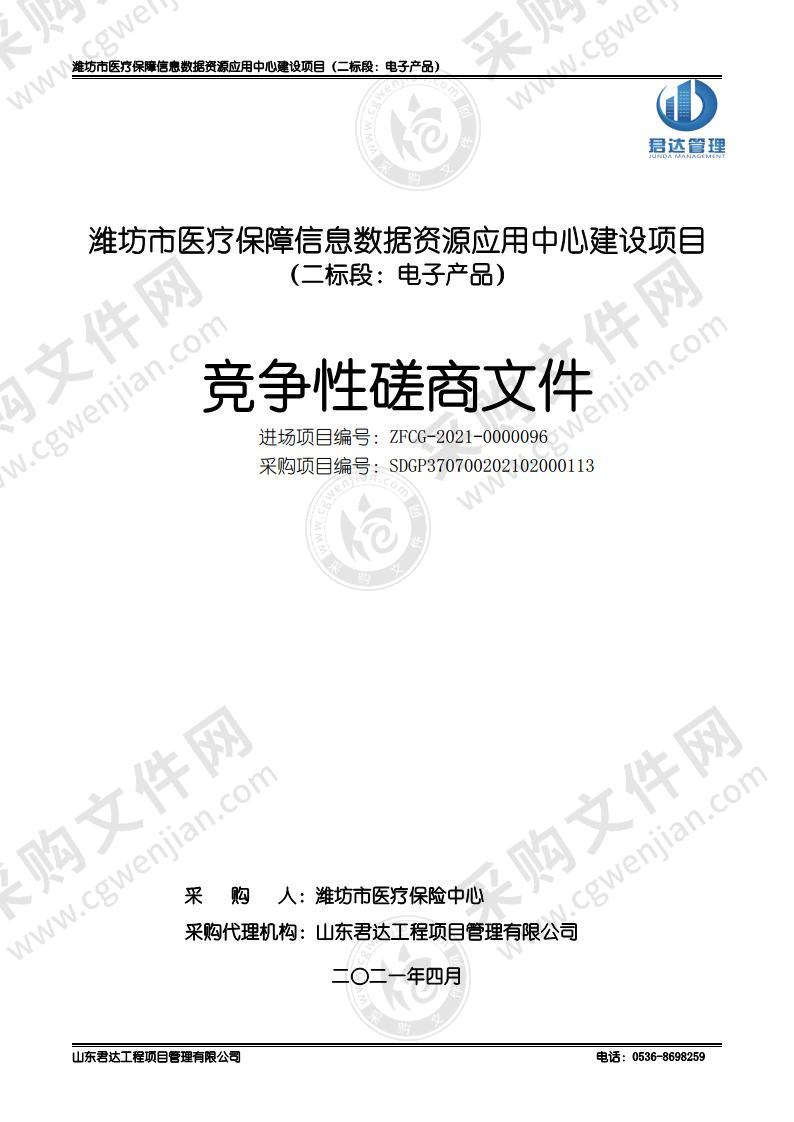 潍坊市医疗保障信息数据资源应用中心建设项目（二标段：电子产品）

君达管理
JUNDA MANAGEMENT

潍坊市医疗保障信息数据资源应用中心建设项目
（二标段：电子产品）

竞争性磋商文件

进场项目编号：ZFCG-2021-0000096
采购项目编号：SDGP370700202102000113

采　　购　　人：潍坊市医疗保险中心
采购代理机构：山东君达工程项目管理有限公司

二〇二一年四月

山东君达工程项目管理有限公司

电话：0536-8698259

采购文件网
www.cgwenjian.com